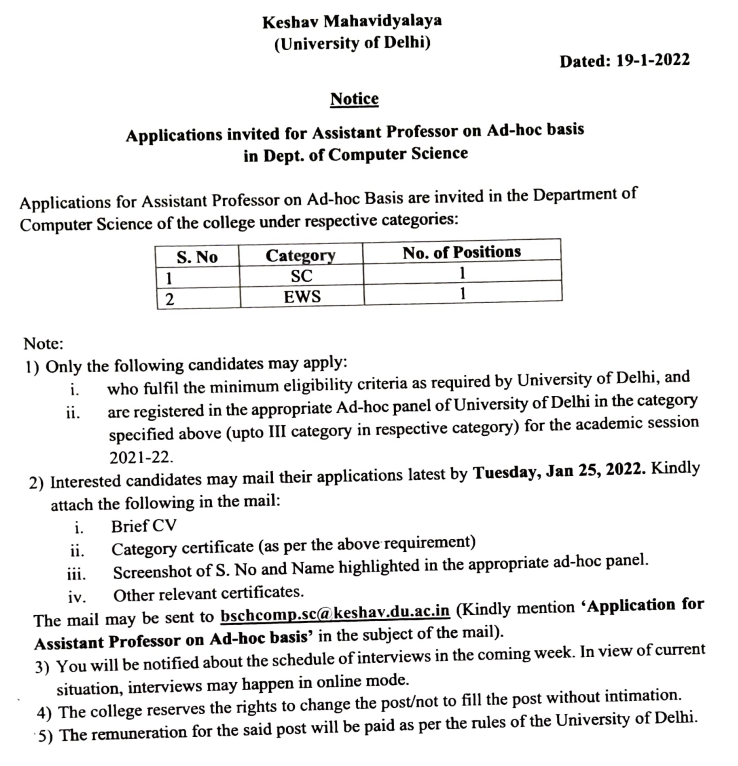 Keshav Mahavidyalaya
(University of Delhi)

Dated: 19-1-2022

Notice

Applications invited for Assistant Professor on Ad-hoc basis in Dept. of Computer Science

Applications for Assistant Professor on Ad-hoc Basis are invited in the Department of Computer Science of the college under respective categories:

| S. No | Category | No. of Positions |
|---|---|---|
| 1 | SC | 1 |
| 2 | EWS | 1 |

Note:
1) Only the following candidates may apply:
i. who fulfil the minimum eligibility criteria as required by University of Delhi, and
ii. are registered in the appropriate Ad-hoc panel of University of Delhi in the category specified above (upto III category in respective category) for the academic session 2021-22.
2) Interested candidates may mail their applications latest by Tuesday, Jan 25, 2022. Kindly attach the following in the mail:
i. Brief CV
ii. Category certificate (as per the above requirement)
iii. Screenshot of S. No and Name highlighted in the appropriate ad-hoc panel.
iv. Other relevant certificates.
The mail may be sent to bschcomp.sc@keshav.du.ac.in (Kindly mention 'Application for Assistant Professor on Ad-hoc basis' in the subject of the mail).
3) You will be notified about the schedule of interviews in the coming week. In view of current situation, interviews may happen in online mode.
4) The college reserves the rights to change the post/not to fill the post without intimation.
5) The remuneration for the said post will be paid as per the rules of the University of Delhi.